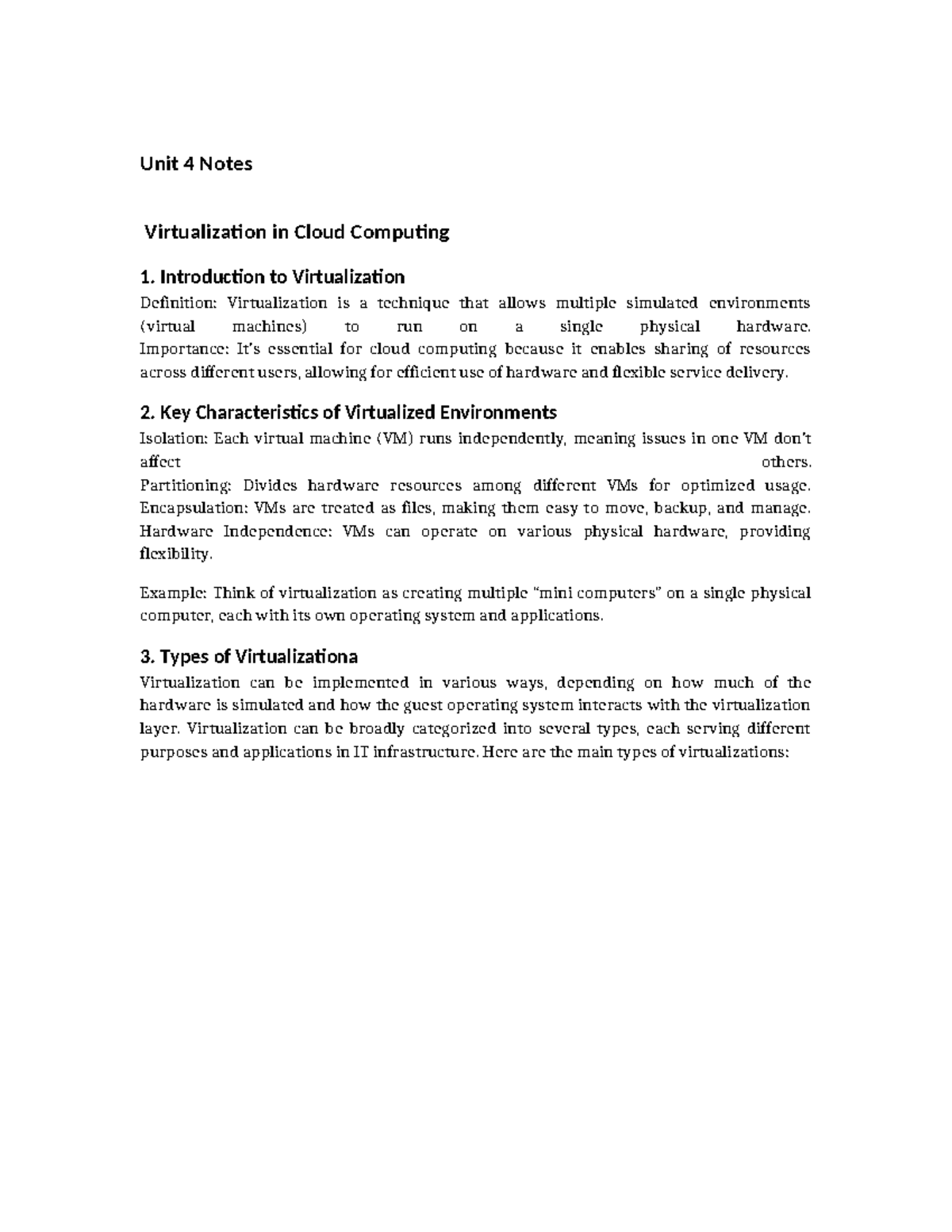 Unit 4 Notes

Virtualization in Cloud Computing

1. Introduction to Virtualization

Definition: Virtualization is a technique that allows multiple simulated environments (virtual machines) to run on a single physical hardware. Importance: It's essential for cloud computing because it enables sharing of resources across different users, allowing for efficient use of hardware and flexible service delivery.

2. Key Characteristics of Virtualized Environments

Isolation: Each virtual machine (VM) runs independently, meaning issues in one VM don't affect others. Partitioning: Divides hardware resources among different VMs for optimized usage. Encapsulation: VMs are treated as files, making them easy to move, backup, and manage. Hardware Independence: VMs can operate on various physical hardware, providing flexibility.

Example: Think of virtualization as creating multiple "mini computers" on a single physical computer, each with its own operating system and applications.

3. Types of Virtualizationa

Virtualization can be implemented in various ways, depending on how much of the hardware is simulated and how the guest operating system interacts with the virtualization layer. Virtualization can be broadly categorized into several types, each serving different purposes and applications in IT infrastructure. Here are the main types of virtualizations: